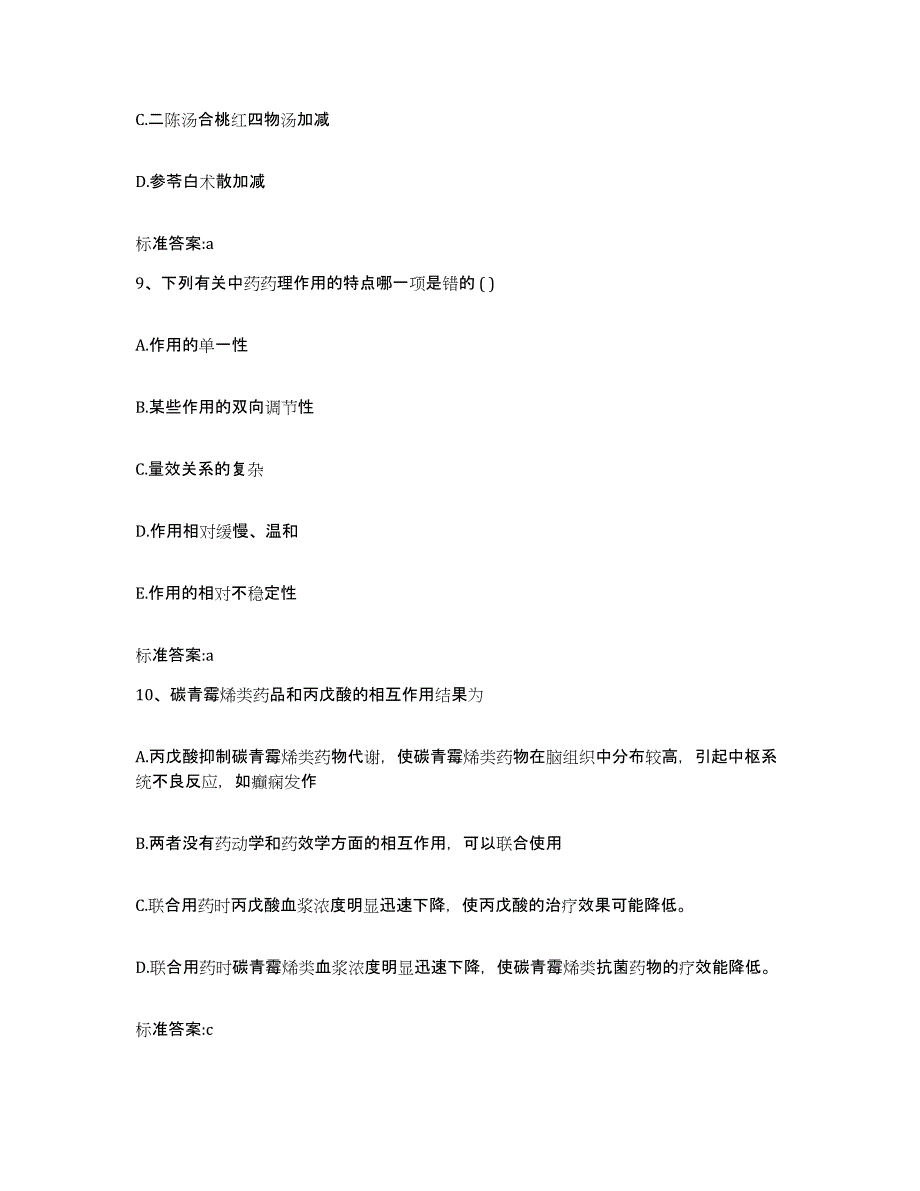 C.二陈汤合桃红四物汤加减

D.参苓白术散加减

标准答案:a

9、下列有关中药药理作用的特点哪一项是错的 ( )

A.作用的单一性

B.某些作用的双向调节性

C.量效关系的复杂

D.作用相对缓慢、温和

E.作用的相对不稳定性

标准答案:a

10、碳青霉烯类药品和丙戊酸的相互作用结果为

A.丙戊酸抑制碳青霉烯类药物代谢，使碳青霉烯类药物在脑组织中分布较高，引起中枢系统不良反应，如癫痫发作

B.两者没有药动学和药效学方面的相互作用，可以联合使用

C.联合用药时丙戊酸血浆浓度明显迅速下降，使丙戊酸的治疗效果可能降低。

D.联合用药时碳青霉烯类血浆浓度明显迅速下降，使碳青霉烯类抗菌药物的疗效能降低。

标准答案:c